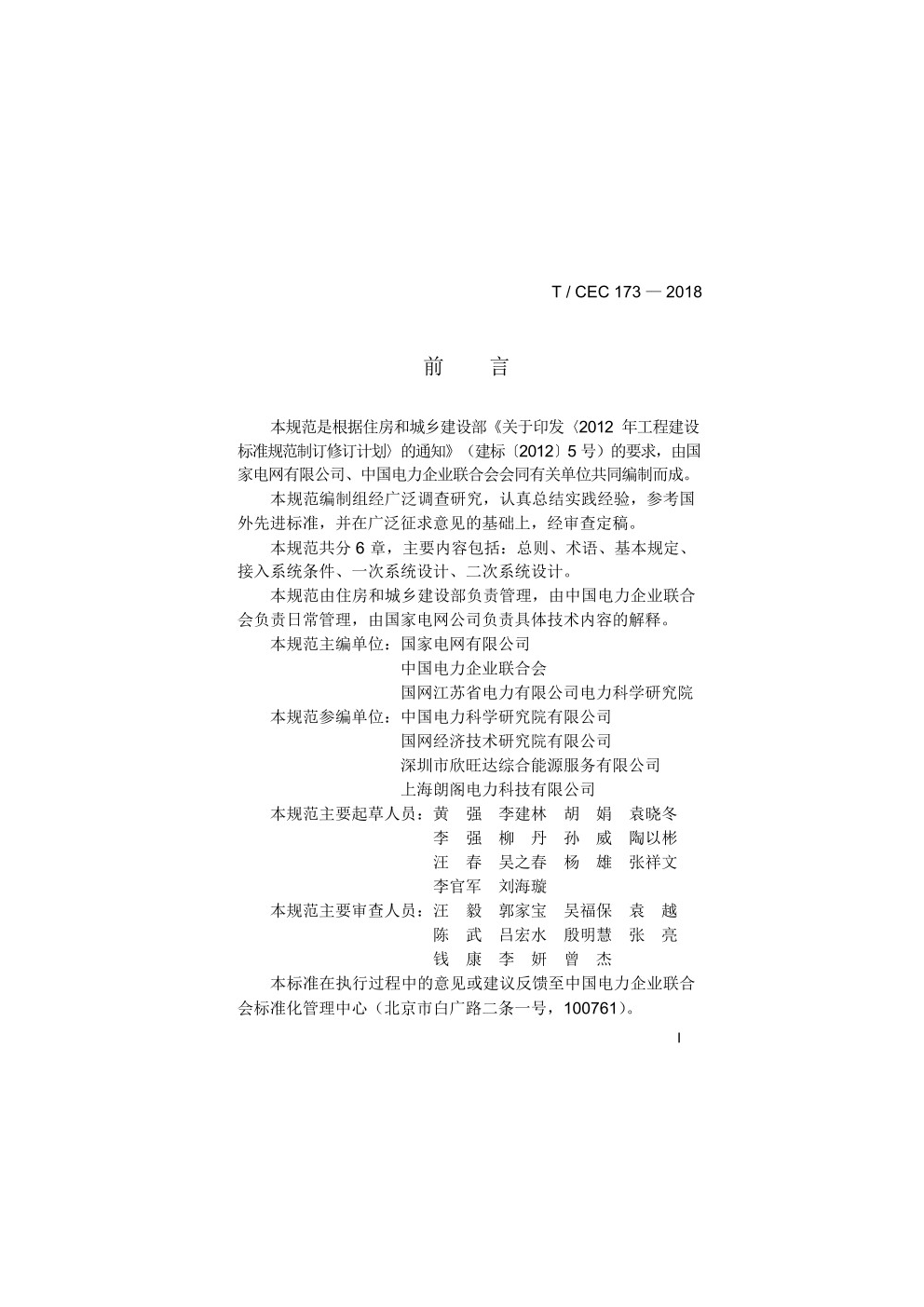 T / CEC 173 — 2018

前　言

本规范是根据住房和城乡建设部《关于印发〈2012 年工程建设标准规范制订修订计划〉的通知》（建标〔2012〕5 号）的要求，由国家电网有限公司、中国电力企业联合会会同有关单位共同编制而成。

本规范编制组经广泛调查研究，认真总结实践经验，参考国外先进标准，并在广泛征求意见的基础上，经审查定稿。

本规范共分 6 章，主要内容包括：总则、术语、基本规定、接入系统条件、一次系统设计、二次系统设计。

本规范由住房和城乡建设部负责管理，由中国电力企业联合会负责日常管理，由国家电网公司负责具体技术内容的解释。

本规范主编单位：国家电网有限公司
中国电力企业联合会
国网江苏省电力有限公司电力科学研究院

本规范参编单位：中国电力科学研究院有限公司
国网经济技术研究院有限公司
深圳市欣旺达综合能源服务有限公司
上海朗阁电力科技有限公司

本规范主要起草人员：黄　强　李建林　胡　娟　袁晓冬
李　强　柳　丹　孙　威　陶以彬
汪　春　吴之春　杨　雄　张祥文
李官军　刘海璇

本规范主要审查人员：汪　毅　郭家宝　吴福保　袁　越
陈　武　吕宏水　殷明慧　张　亮
钱　康　李　妍　曾　杰

本标准在执行过程中的意见或建议反馈至中国电力企业联合会标准化管理中心（北京市白广路二条一号，100761）。

I